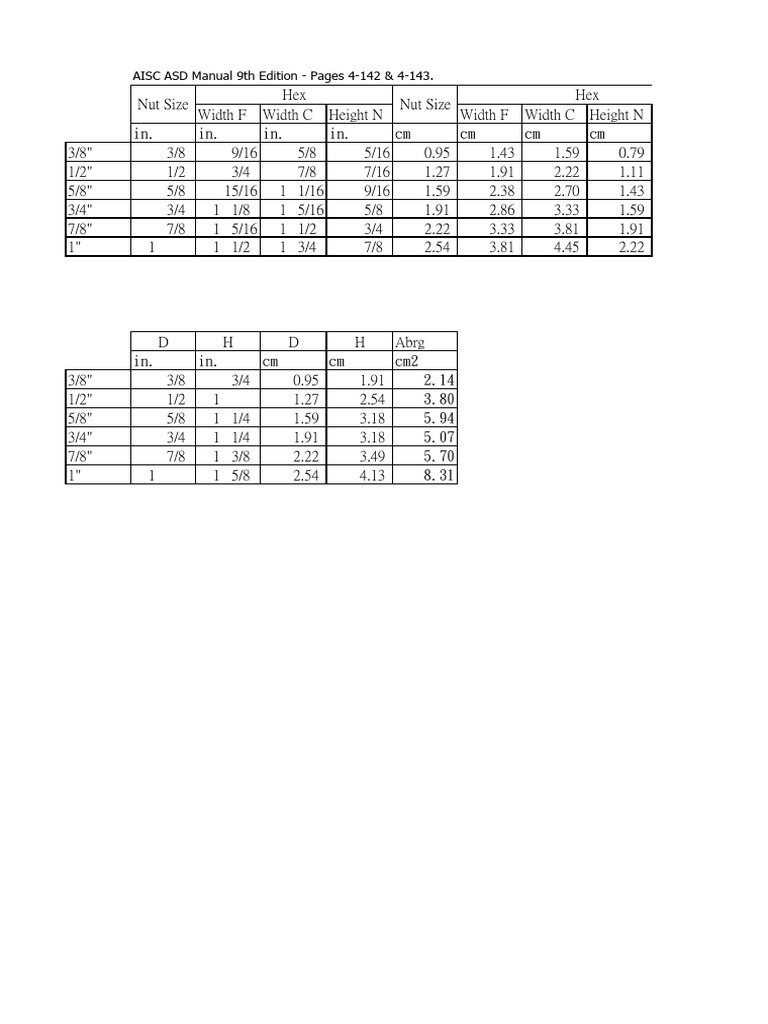 AISC ASD Manual 9th Edition - Pages 4-142 & 4-143.

| | Nut Size | Hex Width F | Hex Width C | Hex Height N | Nut Size | Hex Width F | Hex Width C | Hex Height N |
|---|---|---|---|---|---|---|---|---|
| | in. | in. | in. | in. | cm | cm | cm | cm |
| 3/8" | 3/8 | 9/16 | 5/8 | 5/16 | 0.95 | 1.43 | 1.59 | 0.79 |
| 1/2" | 1/2 | 3/4 | 7/8 | 7/16 | 1.27 | 1.91 | 2.22 | 1.11 |
| 5/8" | 5/8 | 15/16 | 1 1/16 | 9/16 | 1.59 | 2.38 | 2.70 | 1.43 |
| 3/4" | 3/4 | 1 1/8 | 1 5/16 | 5/8 | 1.91 | 2.86 | 3.33 | 1.59 |
| 7/8" | 7/8 | 1 5/16 | 1 1/2 | 3/4 | 2.22 | 3.33 | 3.81 | 1.91 |
| 1" | 1 | 1 1/2 | 1 3/4 | 7/8 | 2.54 | 3.81 | 4.45 | 2.22 |

| | D | H | D | H | Abrg |
|---|---|---|---|---|---|
| | in. | in. | cm | cm | cm2 |
| 3/8" | 3/8 | 3/4 | 0.95 | 1.91 | 2.14 |
| 1/2" | 1/2 | 1 | 1.27 | 2.54 | 3.80 |
| 5/8" | 5/8 | 1 1/4 | 1.59 | 3.18 | 5.94 |
| 3/4" | 3/4 | 1 1/4 | 1.91 | 3.18 | 5.07 |
| 7/8" | 7/8 | 1 3/8 | 2.22 | 3.49 | 5.70 |
| 1" | 1 | 1 5/8 | 2.54 | 4.13 | 8.31 |